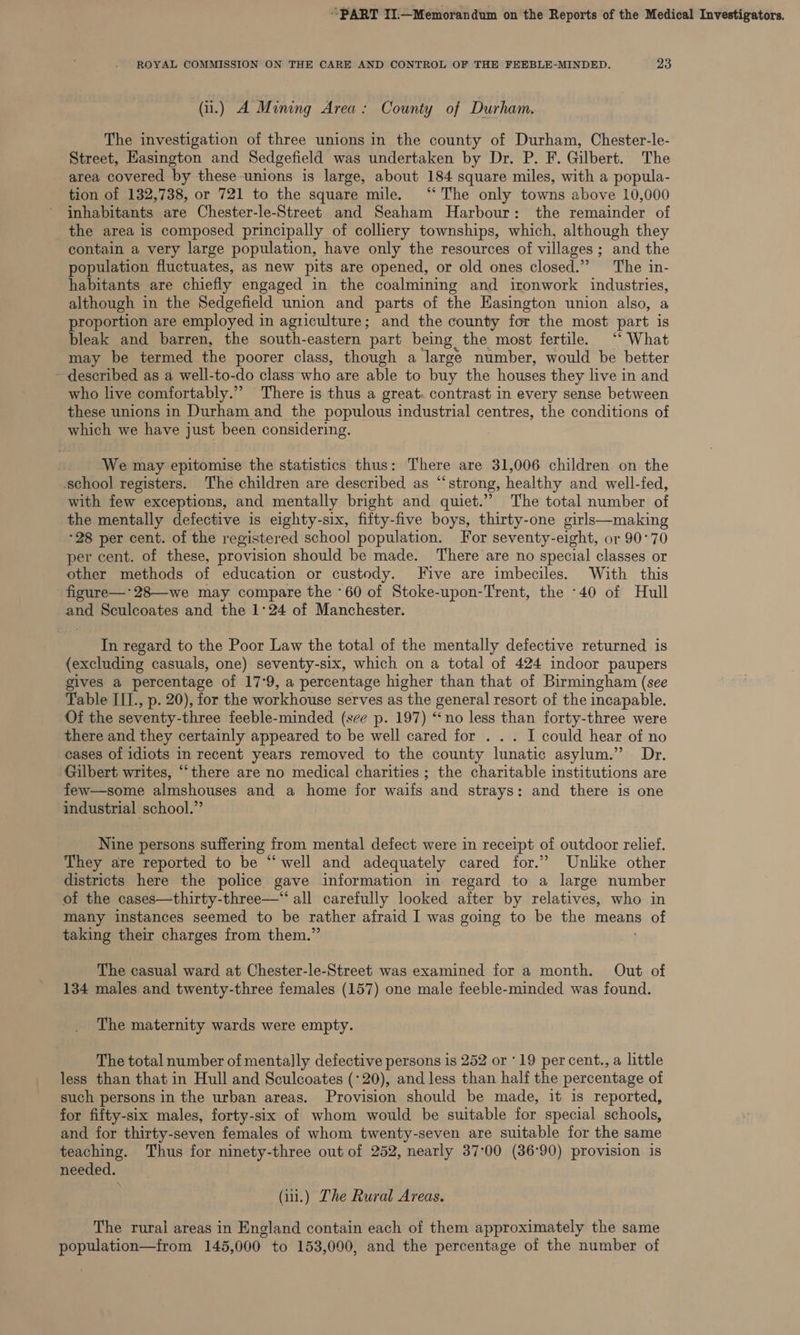 PART II.—Memorandum on the Reports of the Medical Investigators.

ROYAL COMMISSION ON THE CARE AND CONTROL OF THE FEEBLE-MINDED. 23

(ii.) A Mining Area: County of Durham.

The investigation of three unions in the county of Durham, Chester-le-Street, Easington and Sedgefield was undertaken by Dr. P. F. Gilbert. The area covered by these unions is large, about 184 square miles, with a population of 132,738, or 721 to the square mile. "The only towns above 10,000 inhabitants are Chester-le-Street and Seaham Harbour: the remainder of the area is composed principally of colliery townships, which, although they contain a very large population, have only the resources of villages; and the population fluctuates, as new pits are opened, or old ones closed." The inhabitants are chiefly engaged in the coalmining and ironwork industries, although in the Sedgefield union and parts of the Easington union also, a proportion are employed in agriculture; and the county for the most part is bleak and barren, the south-eastern part being the most fertile. "What may be termed the poorer class, though a large number, would be better described as a well-to-do class who are able to buy the houses they live in and who live comfortably." There is thus a great contrast in every sense between these unions in Durham and the populous industrial centres, the conditions of which we have just been considering.

We may epitomise the statistics thus: There are 31,006 children on the school registers. The children are described as "strong, healthy and well-fed, with few exceptions, and mentally bright and quiet." The total number of the mentally defective is eighty-six, fifty-five boys, thirty-one girls—making ·28 per cent. of the registered school population. For seventy-eight, or 90·70 per cent. of these, provision should be made. There are no special classes or other methods of education or custody. Five are imbeciles. With this figure—·28—we may compare the ·60 of Stoke-upon-Trent, the ·40 of Hull and Sculcoates and the 1·24 of Manchester.

In regard to the Poor Law the total of the mentally defective returned is (excluding casuals, one) seventy-six, which on a total of 424 indoor paupers gives a percentage of 17·9, a percentage higher than that of Birmingham (see Table III., p. 20), for the workhouse serves as the general resort of the incapable. Of the seventy-three feeble-minded (see p. 197) "no less than forty-three were there and they certainly appeared to be well cared for . . . I could hear of no cases of idiots in recent years removed to the county lunatic asylum." Dr. Gilbert writes, "there are no medical charities; the charitable institutions are few—some almshouses and a home for waifs and strays: and there is one industrial school."

Nine persons suffering from mental defect were in receipt of outdoor relief. They are reported to be "well and adequately cared for." Unlike other districts here the police gave information in regard to a large number of the cases—thirty-three—"all carefully looked after by relatives, who in many instances seemed to be rather afraid I was going to be the means of taking their charges from them."

The casual ward at Chester-le-Street was examined for a month. Out of 134 males and twenty-three females (157) one male feeble-minded was found.

The maternity wards were empty.

The total number of mentally defective persons is 252 or ·19 per cent., a little less than that in Hull and Sculcoates (·20), and less than half the percentage of such persons in the urban areas. Provision should be made, it is reported, for fifty-six males, forty-six of whom would be suitable for special schools, and for thirty-seven females of whom twenty-seven are suitable for the same teaching. Thus for ninety-three out of 252, nearly 37·00 (36·90) provision is needed.

(iii.) The Rural Areas.

The rural areas in England contain each of them approximately the same population—from 145,000 to 153,000, and the percentage of the number of